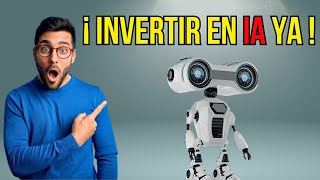 ¡ INVERTIR EN IA YA !